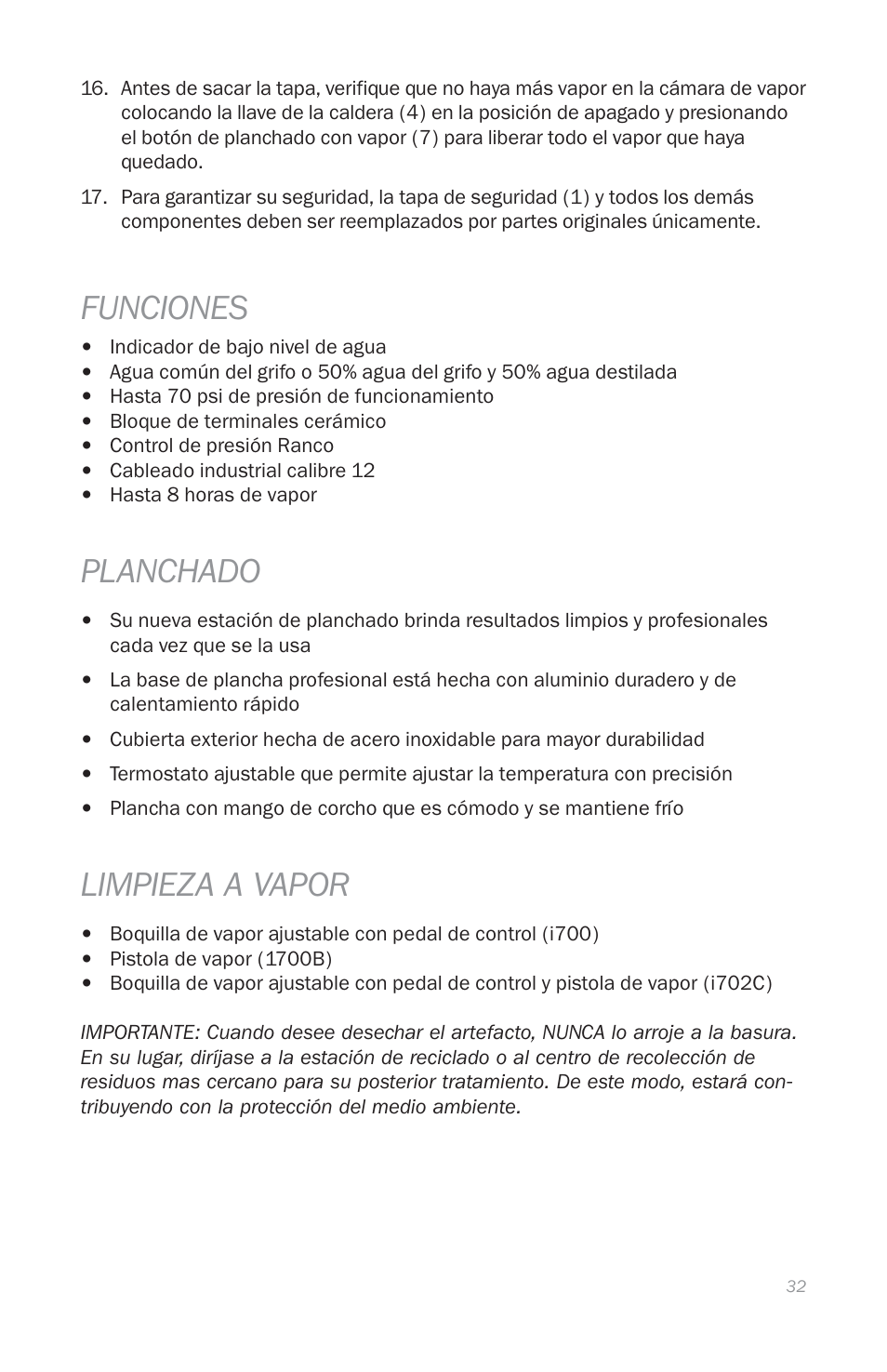 16. Antes de sacar la tapa, verifique que no haya más vapor en la cámara de vapor colocando la llave de la caldera (4) en la posición de apagado y presionando el botón de planchado con vapor (7) para liberar todo el vapor que haya quedado.

17. Para garantizar su seguridad, la tapa de seguridad (1) y todos los demás componentes deben ser reemplazados por partes originales únicamente.

FUNCIONES

• Indicador de bajo nivel de agua
• Agua común del grifo o 50% agua del grifo y 50% agua destilada
• Hasta 70 psi de presión de funcionamiento
• Bloque de terminales cerámico
• Control de presión Ranco
• Cableado industrial calibre 12
• Hasta 8 horas de vapor

PLANCHADO

• Su nueva estación de planchado brinda resultados limpios y profesionales cada vez que se la usa

• La base de plancha profesional está hecha con aluminio duradero y de calentamiento rápido

• Cubierta exterior hecha de acero inoxidable para mayor durabilidad

• Termostato ajustable que permite ajustar la temperatura con precisión

• Plancha con mango de corcho que es cómodo y se mantiene frío

LIMPIEZA A VAPOR

• Boquilla de vapor ajustable con pedal de control (i700)
• Pistola de vapor (1700B)
• Boquilla de vapor ajustable con pedal de control y pistola de vapor (i702C)

IMPORTANTE: Cuando desee desechar el artefacto, NUNCA lo arroje a la basura. En su lugar, diríjase a la estación de reciclado o al centro de recolección de residuos mas cercano para su posterior tratamiento. De este modo, estará contribuyendo con la protección del medio ambiente.

32